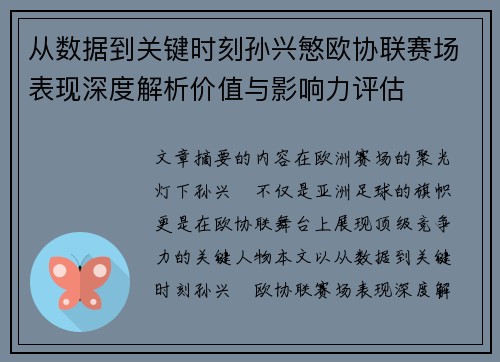 从数据到关键时刻孙兴慜欧协联赛场表现深度解析价值与影响力评估

文章摘要的内容在欧洲赛场的聚光灯下孙兴　不仅是亚洲足球的旗帜更是在欧协联舞台上展现顶级竞争力的关键人物本文以从数据到关键时刻孙兴　欧协联赛场表现深度解